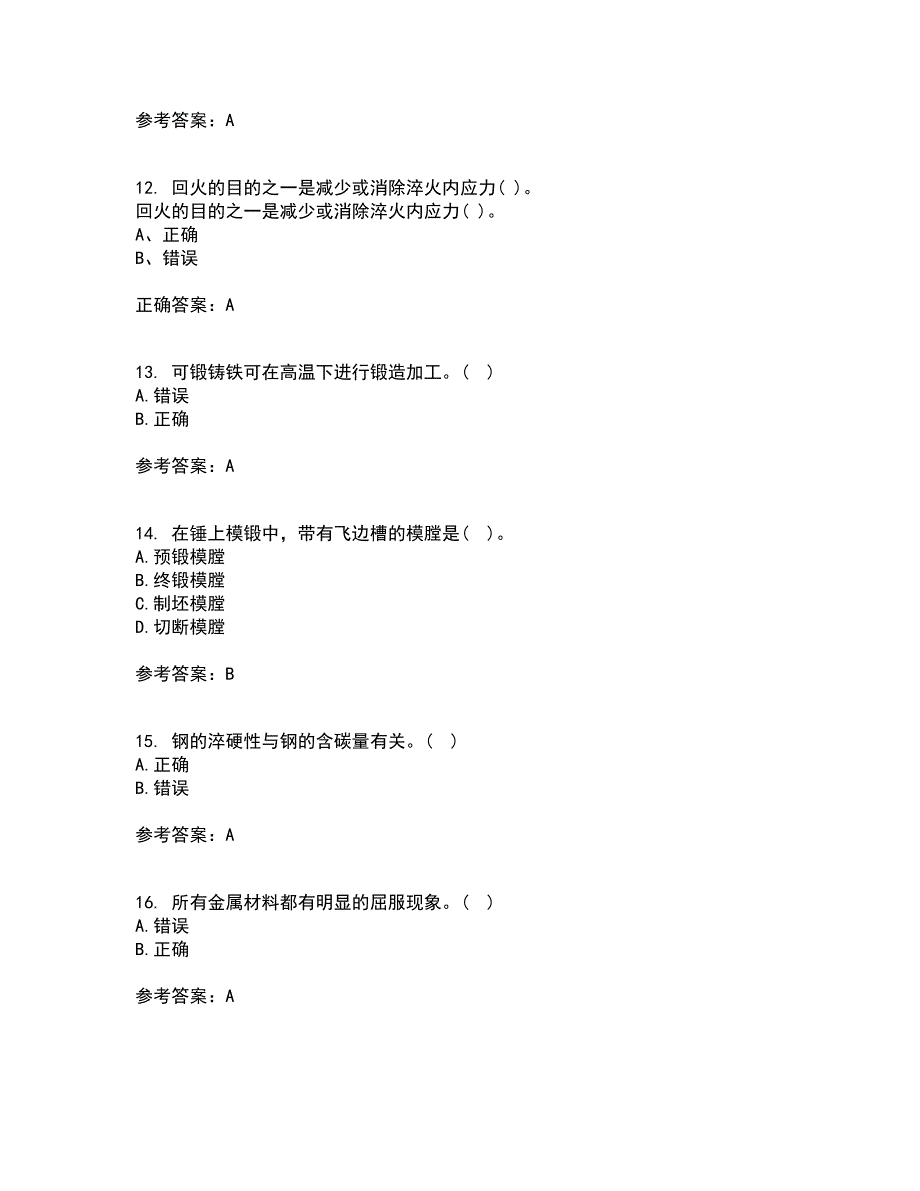 参考答案：A

12. 回火的目的之一是减少或消除淬火内应力( )。
回火的目的之一是减少或消除淬火内应力( )。
A、正确
B、错误

正确答案：A

13. 可锻铸铁可在高温下进行锻造加工。（ ）
A. 错误
B. 正确

参考答案：A

14. 在锤上模锻中，带有飞边槽的模膛是（ ）。
A. 预锻模膛
B. 终锻模膛
C. 制坯模膛
D. 切断模膛

参考答案：B

15. 钢的淬硬性与钢的含碳量有关。（ ）
A. 正确
B. 错误

参考答案：A

16. 所有金属材料都有明显的屈服现象。（ ）
A. 错误
B. 正确

参考答案：A